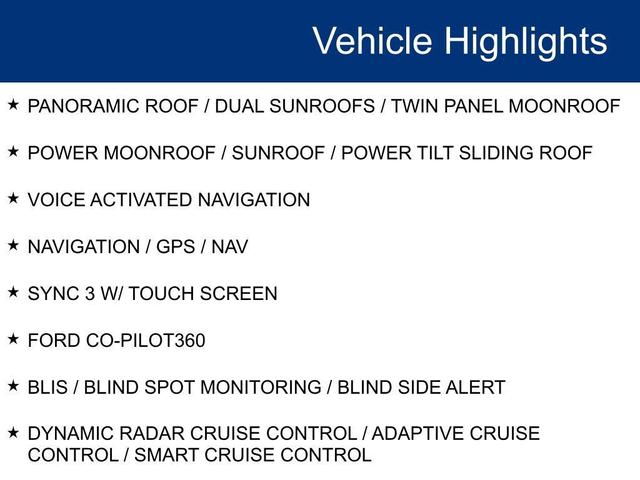 Vehicle Highlights

★ PANORAMIC ROOF / DUAL SUNROOFS / TWIN PANEL MOONROOF

★ POWER MOONROOF / SUNROOF / POWER TILT SLIDING ROOF

★ VOICE ACTIVATED NAVIGATION

★ NAVIGATION / GPS / NAV

★ SYNC 3 W/ TOUCH SCREEN

★ FORD CO-PILOT360

★ BLIS / BLIND SPOT MONITORING / BLIND SIDE ALERT

★ DYNAMIC RADAR CRUISE CONTROL / ADAPTIVE CRUISE CONTROL / SMART CRUISE CONTROL